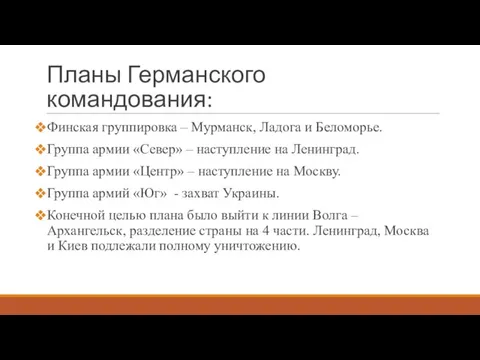 Планы Германского командования:

❖Финская группировка – Мурманск, Ладога и Беломорье.

❖Группа армии «Север» – наступление на Ленинград.

❖Группа армии «Центр» – наступление на Москву.

❖Группа армий «Юг» - захват Украины.

❖Конечной целью плана было выйти к линии Волга – Архангельск, разделение страны на 4 части. Ленинград, Москва и Киев подлежали полному уничтожению.